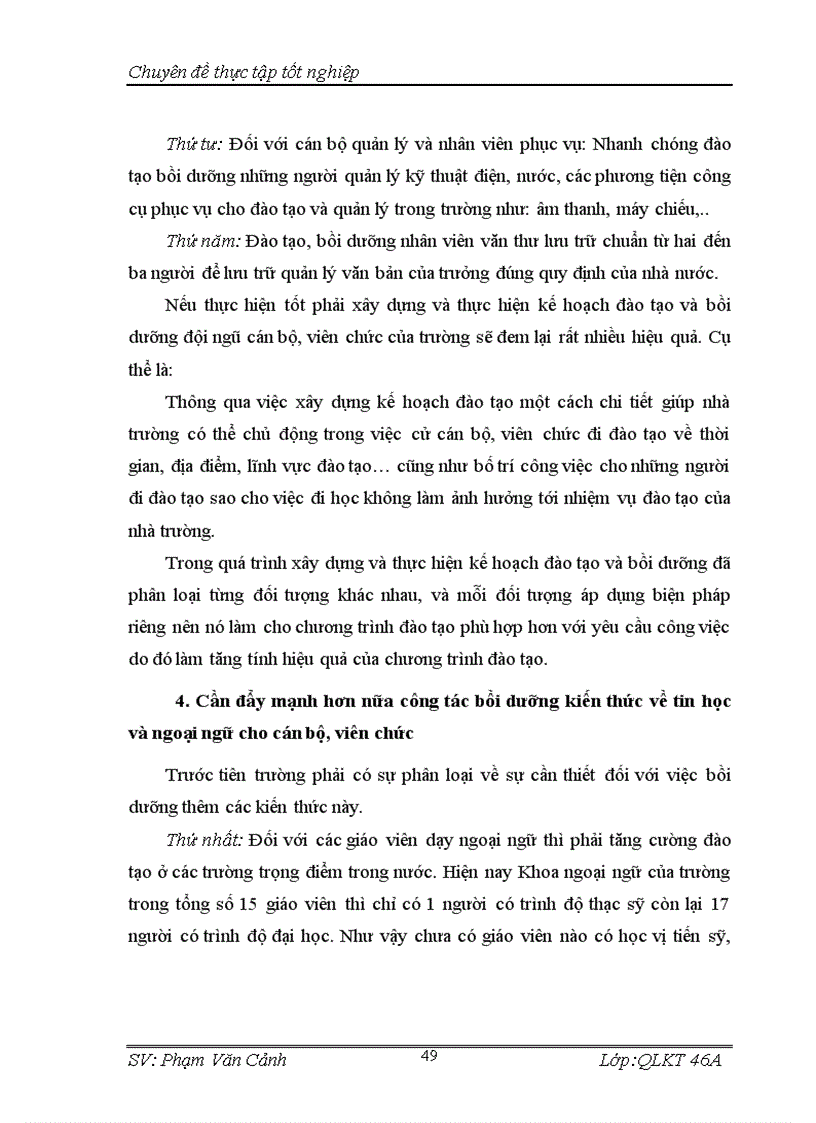 Chuyên đề thực tập tốt nghiệp

Thứ tư: Đối với cán bộ quản lý và nhân viên phục vụ: Nhanh chóng đào tạo bồi dưỡng những người quản lý kỹ thuật điện, nước, các phương tiện công cụ phục vụ cho đào tạo và quản lý trong trường như: âm thanh, máy chiếu,..

Thứ năm: Đào tạo, bồi dưỡng nhân viên văn thư lưu trữ chuẩn từ hai đến ba người để lưu trữ quản lý văn bản của trường đúng quy định của nhà nước.

Nếu thực hiện tốt phải xây dựng và thực hiện kế hoạch đào tạo và bồi dưỡng đội ngũ cán bộ, viên chức của trường sẽ đem lại rất nhiều hiệu quả. Cụ thể là:

Thông qua việc xây dựng kế hoạch đào tạo một cách chi tiết giúp nhà trường có thể chủ động trong việc cử cán bộ, viên chức đi đào tạo về thời gian, địa điểm, lĩnh vực đào tạo… cũng như bố trí công việc cho những người đi đào tạo sao cho việc đi học không làm ảnh hưởng tới nhiệm vụ đào tạo của nhà trường.

Trong quá trình xây dựng và thực hiện kế hoạch đào tạo và bồi dưỡng đã phân loại từng đối tượng khác nhau, và mỗi đối tượng áp dụng biện pháp riêng nên nó làm cho chương trình đào tạo phù hợp hơn với yêu cầu công việc do đó làm tăng tính hiệu quả của chương trình đào tạo.

4. Cần đẩy mạnh hơn nữa công tác bồi dưỡng kiến thức về tin học và ngoại ngữ cho cán bộ, viên chức

Trước tiên trường phải có sự phân loại về sự cần thiết đối với việc bồi dưỡng thêm các kiến thức này.

Thứ nhất: Đối với các giáo viên dạy ngoại ngữ thì phải tăng cường đào tạo ở các trường trọng điểm trong nước. Hiện nay Khoa ngoại ngữ của trường trong tổng số 15 giáo viên thì chỉ có 1 người có trình độ thạc sỹ còn lại 17 người có trình độ đại học. Như vậy chưa có giáo viên nào có học vị tiến sỹ,

SV: Phạm Văn Cảnh
49
Lớp:QLKT 46A